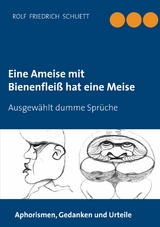 ROLF FRIEDRICH SCHUETT

Eine Ameise mit Bienenfleiß hat eine Meise

Ausgewählt dumme Sprüche

Aphorismen, Gedanken und Urteile